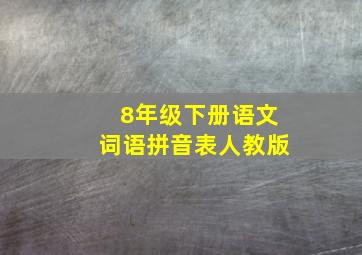 8年级下册语文
词语拼音表人教版